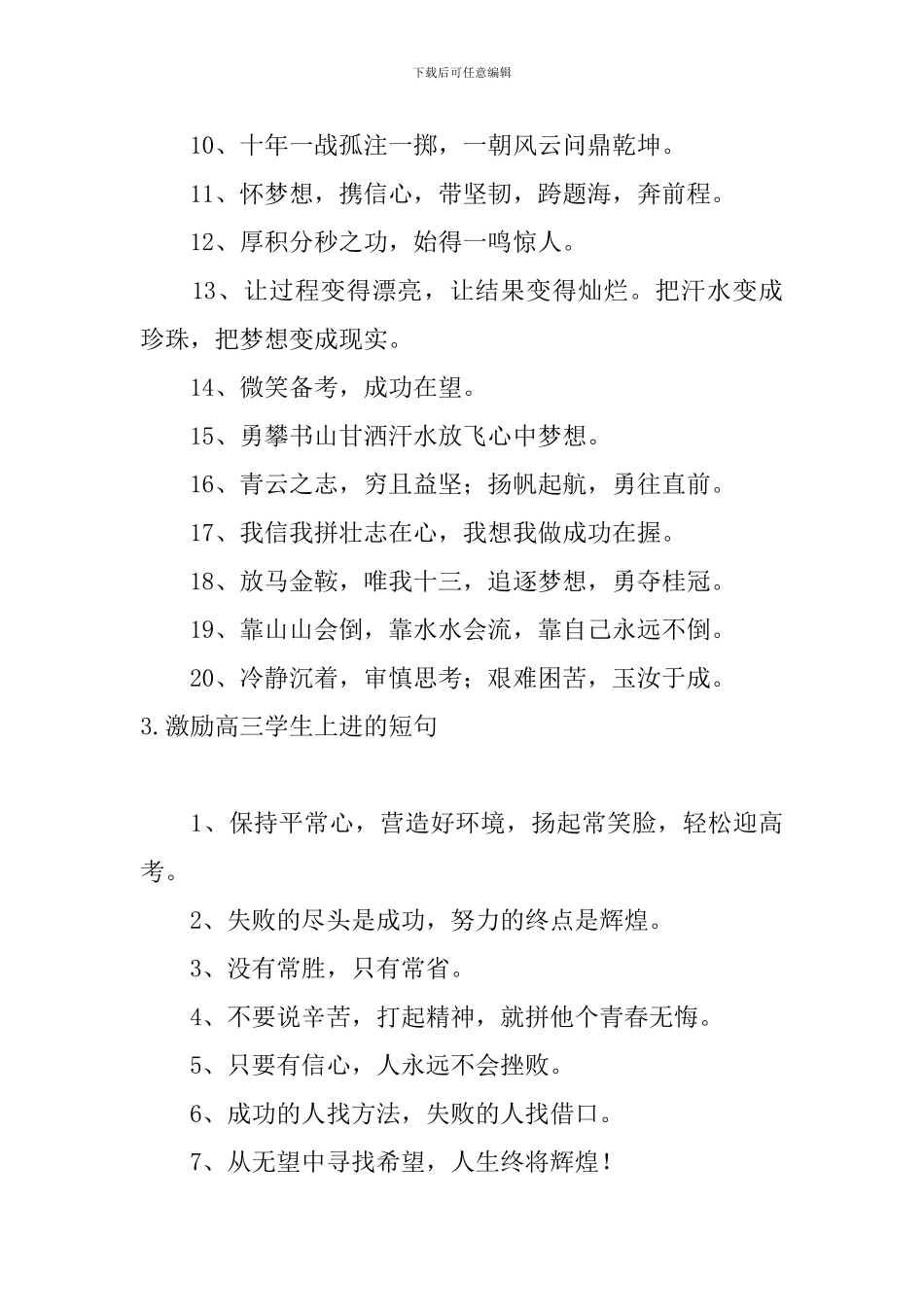 下载后可任意编辑

10、十年一战孤注一掷，一朝风云问鼎乾坤。

11、怀梦想，携信心，带坚韧，跨题海，奔前程。

12、厚积分秒之功，始得一鸣惊人。

13、让过程变得漂亮，让结果变得灿烂。把汗水变成珍珠，把梦想变成现实。

14、微笑备考，成功在望。

15、勇攀书山甘洒汗水放飞心中梦想。

16、青云之志，穷且益坚；扬帆起航，勇往直前。

17、我信我拼壮志在心，我想我做成功在握。

18、放马金鞍，唯我十三，追逐梦想，勇夺桂冠。

19、靠山山会倒，靠水水会流，靠自己永远不倒。

20、冷静沉着，审慎思考；艰难困苦，玉汝于成。

3.激励高三学生上进的短句

1、保持平常心，营造好环境，扬起常笑脸，轻松迎高考。

2、失败的尽头是成功，努力的终点是辉煌。

3、没有常胜，只有常省。

4、不要说辛苦，打起精神，就拼他个青春无悔。

5、只要有信心，人永远不会挫败。

6、成功的人找方法，失败的人找借口。

7、从无望中寻找希望，人生终将辉煌！